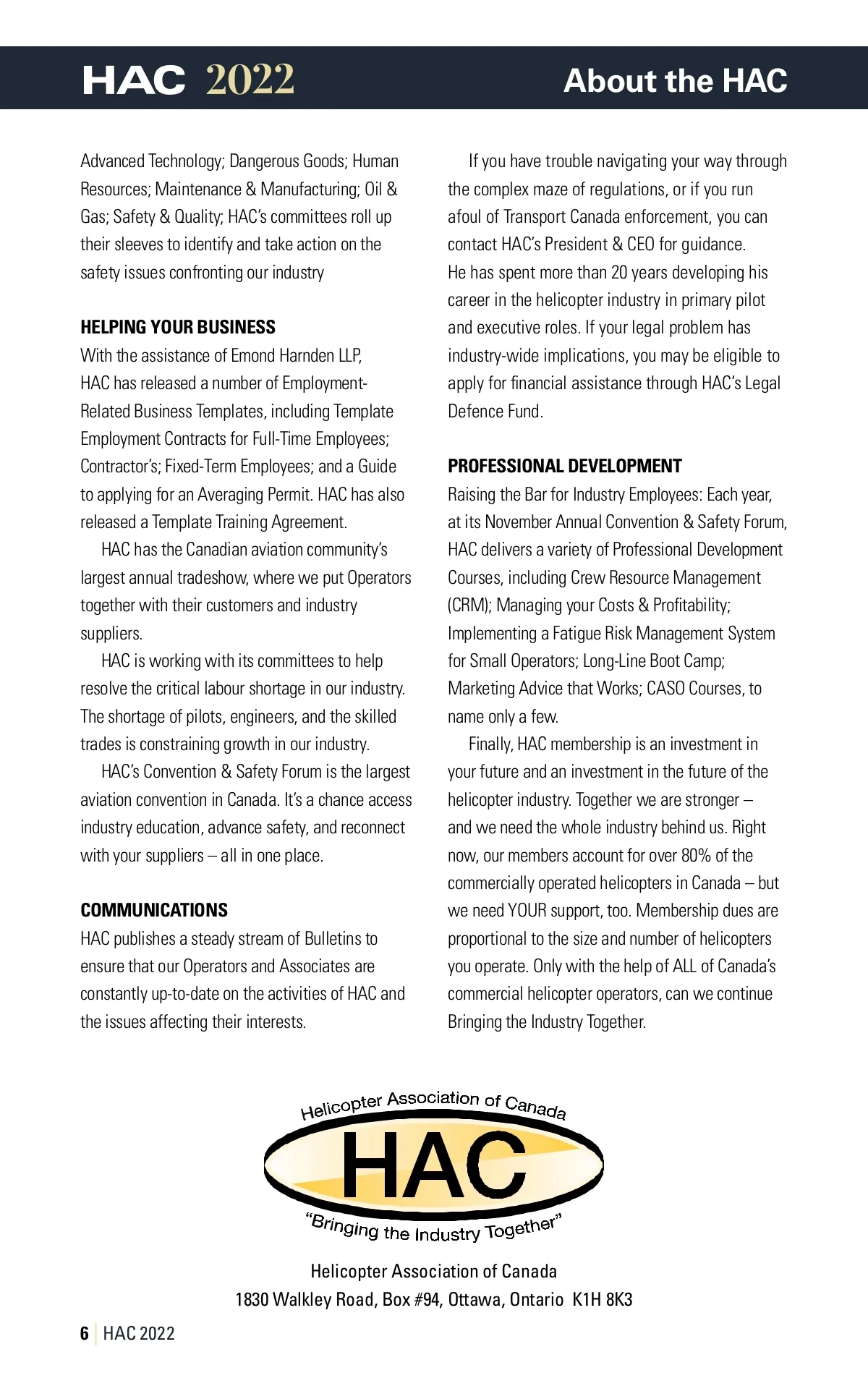 HAC 2022

About the HAC

Advanced Technology; Dangerous Goods; Human Resources; Maintenance & Manufacturing; Oil & Gas; Safety & Quality; HAC's committees roll up their sleeves to identify and take action on the safety issues confronting our industry

HELPING YOUR BUSINESS

With the assistance of Emond Harnden LLP, HAC has released a number of Employment-Related Business Templates, including Template Employment Contracts for Full-Time Employees; Contractor's; Fixed-Term Employees; and a Guide to applying for an Averaging Permit. HAC has also released a Template Training Agreement.

HAC has the Canadian aviation community's largest annual tradeshow, where we put Operators together with their customers and industry suppliers.

HAC is working with its committees to help resolve the critical labour shortage in our industry. The shortage of pilots, engineers, and the skilled trades is constraining growth in our industry.

HAC's Convention & Safety Forum is the largest aviation convention in Canada. It's a chance access industry education, advance safety, and reconnect with your suppliers – all in one place.

COMMUNICATIONS

HAC publishes a steady stream of Bulletins to ensure that our Operators and Associates are constantly up-to-date on the activities of HAC and the issues affecting their interests.

If you have trouble navigating your way through the complex maze of regulations, or if you run afoul of Transport Canada enforcement, you can contact HAC's President & CEO for guidance. He has spent more than 20 years developing his career in the helicopter industry in primary pilot and executive roles. If your legal problem has industry-wide implications, you may be eligible to apply for financial assistance through HAC's Legal Defence Fund.

PROFESSIONAL DEVELOPMENT

Raising the Bar for Industry Employees: Each year, at its November Annual Convention & Safety Forum, HAC delivers a variety of Professional Development Courses, including Crew Resource Management (CRM); Managing your Costs & Profitability; Implementing a Fatigue Risk Management System for Small Operators; Long-Line Boot Camp; Marketing Advice that Works; CASO Courses, to name only a few.

Finally, HAC membership is an investment in your future and an investment in the future of the helicopter industry. Together we are stronger – and we need the whole industry behind us. Right now, our members account for over 80% of the commercially operated helicopters in Canada – but we need YOUR support, too. Membership dues are proportional to the size and number of helicopters you operate. Only with the help of ALL of Canada's commercial helicopter operators, can we continue Bringing the Industry Together.

Helicopter Association of Canada
HAC
"Bringing the Industry Together"

Helicopter Association of Canada
1830 Walkley Road, Box #94, Ottawa, Ontario K1H 8K3

6 | HAC 2022